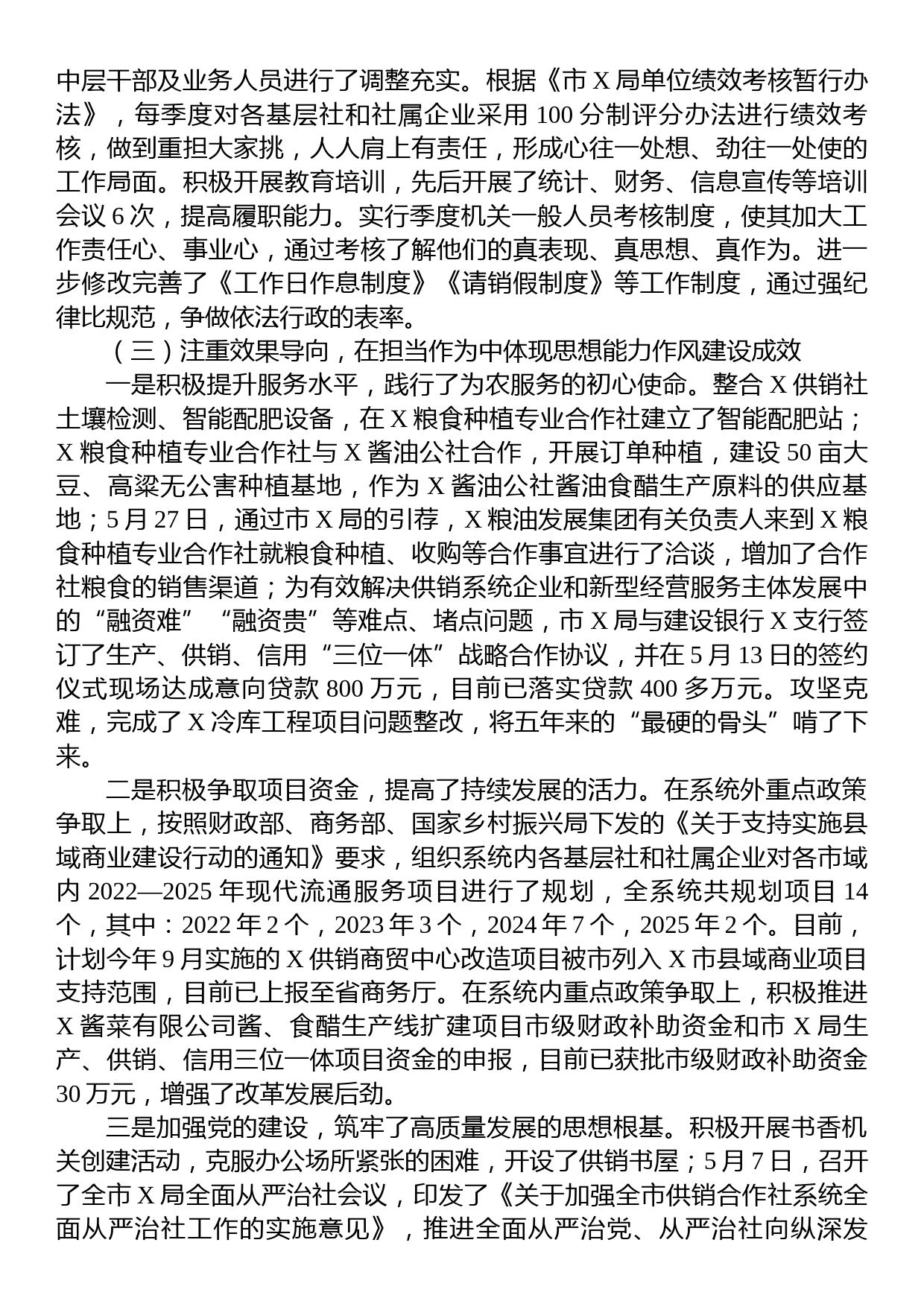 中层干部及业务人员进行了调整充实。根据《市 X 局单位绩效考核暂行办法》，每季度对各基层社和社属企业采用 100 分制评分办法进行绩效考核，做到重担大家挑，人人肩上有责任，形成心往一处想、劲往一处使的工作局面。积极开展教育培训，先后开展了统计、财务、信息宣传等培训会议 6 次，提高履职能力。实行季度机关一般人员考核制度，使其加大工作责任心、事业心，通过考核了解他们的真表现、真思想、真作为。进一步修改完善了《工作日作息制度》《请销假制度》等工作制度，通过强纪律比规范，争做依法行政的表率。

（三）注重效果导向，在担当作为中体现思想能力作风建设成效

一是积极提升服务水平，践行了为农服务的初心使命。整合 X 供销社土壤检测、智能配肥设备，在 X 粮食种植专业合作社建立了智能配肥站；X 粮食种植专业合作社与 X 酱油公社合作，开展订单种植，建设 50 亩大豆、高粱无公害种植基地，作为 X 酱油公社酱油食醋生产原料的供应基地；5 月 27 日，通过市 X 局的引荐，X 粮油发展集团有关负责人来到 X 粮食种植专业合作社就粮食种植、收购等合作事宜进行了洽谈，增加了合作社粮食的销售渠道；为有效解决供销系统企业和新型经营服务主体发展中的“融资难”“融资贵”等难点、堵点问题，市 X 局与建设银行 X 支行签订了生产、供销、信用“三位一体”战略合作协议，并在 5 月 13 日的签约仪式现场达成意向贷款 800 万元，目前已落实贷款 400 多万元。攻坚克难，完成了 X 冷库工程项目问题整改，将五年来的“最硬的骨头”啃了下来。

二是积极争取项目资金，提高了持续发展的活力。在系统外重点政策争取上，按照财政部、商务部、国家乡村振兴局下发的《关于支持实施县域商业建设行动的通知》要求，组织系统内各基层社和社属企业对各市域内 2022—2025 年现代流通服务项目进行了规划，全系统共规划项目 14 个，其中：2022 年 2 个，2023 年 3 个，2024 年 7 个，2025 年 2 个。目前，计划今年 9 月实施的 X 供销商贸中心改造项目被市列入 X 市县域商业项目支持范围，目前已上报至省商务厅。在系统内重点政策争取上，积极推进 X 酱菜有限公司酱、食醋生产线扩建项目市级财政补助资金和市 X 局生产、供销、信用三位一体项目资金的申报，目前已获批市级财政补助资金 30 万元，增强了改革发展后劲。

三是加强党的建设，筑牢了高质量发展的思想根基。积极开展书香机关创建活动，克服办公场所紧张的困难，开设了供销书屋；5 月 7 日，召开了全市 X 局全面从严治社会议，印发了《关于加强全市供销合作社系统全面从严治社工作的实施意见》，推进全面从严治党、从严治社向纵深发